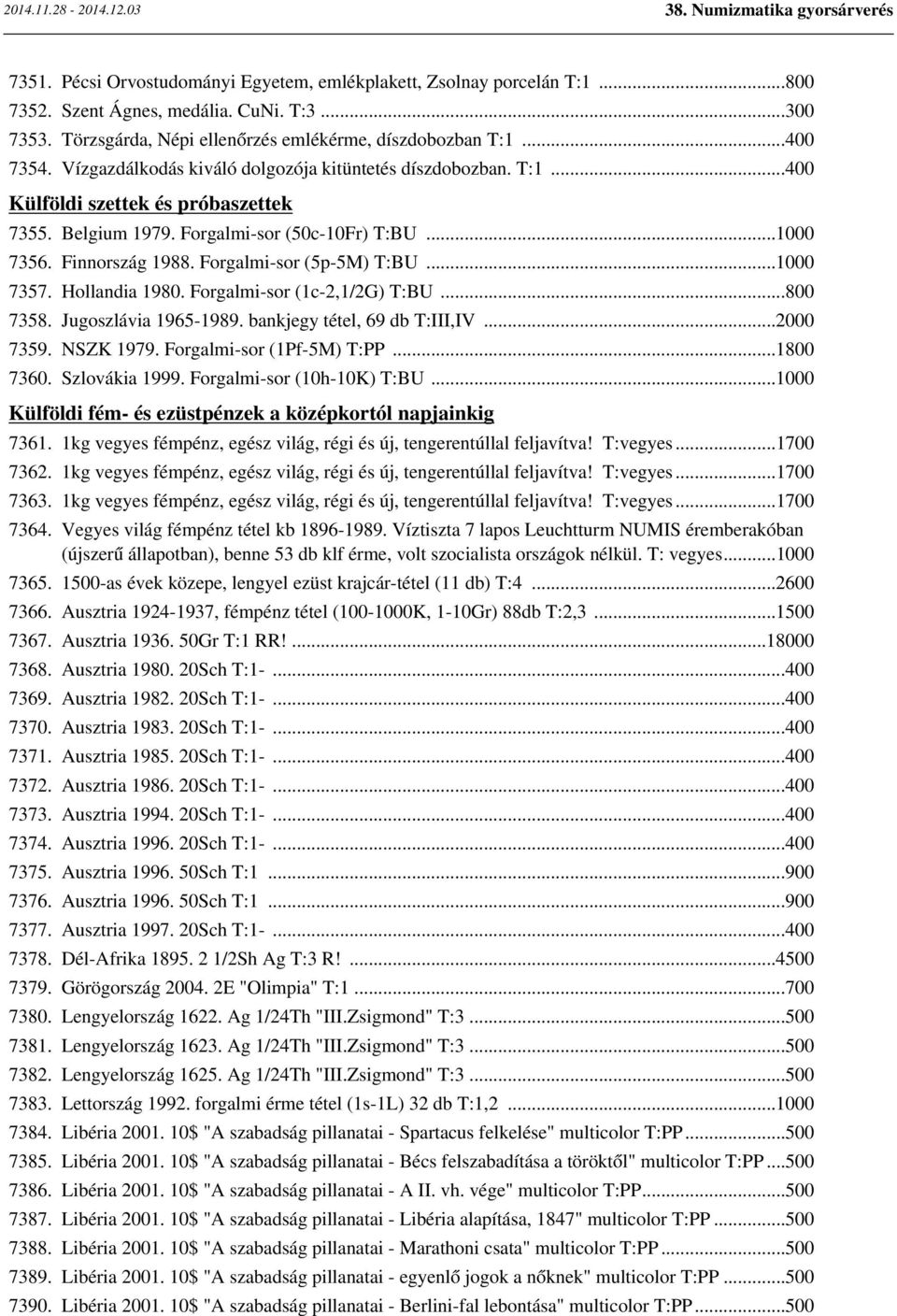 2014.11.28 - 2014.12.03 38. Numizmatika gyorsárverés

7351. Pécsi Orvostudományi Egyetem, emlékplakett, Zsolnay porcelán T:1 ...800
7352. Szent Ágnes, medália. CuNi. T:3 ...300
7353. Törzsgárda, Népi ellenőrzés emlékérme, díszdobozban T:1 ...400
7354. Vízgazdálkodás kiváló dolgozója kitüntetés díszdobozban. T:1 ...400

Külföldi szettek és próbaszettek

7355. Belgium 1979. Forgalmi-sor (50c-10Fr) T:BU ...1000
7356. Finnország 1988. Forgalmi-sor (5p-5M) T:BU ...1000
7357. Hollandia 1980. Forgalmi-sor (1c-2,1/2G) T:BU ...800
7358. Jugoszlávia 1965-1989. bankjegy tétel, 69 db T:III,IV ...2000
7359. NSZK 1979. Forgalmi-sor (1Pf-5M) T:PP ...1800
7360. Szlovákia 1999. Forgalmi-sor (10h-10K) T:BU ...1000

Külföldi fém- és ezüstpénzek a középkortól napjainkig

7361. 1kg vegyes fémpénz, egész világ, régi és új, tengerentúllal feljavítva! T:vegyes ...1700
7362. 1kg vegyes fémpénz, egész világ, régi és új, tengerentúllal feljavítva! T:vegyes ...1700
7363. 1kg vegyes fémpénz, egész világ, régi és új, tengerentúllal feljavítva! T:vegyes ...1700
7364. Vegyes világ fémpénz tétel kb 1896-1989. Víztiszta 7 lapos Leuchtturm NUMIS éremberakóban (újszerű állapotban), benne 53 db klf érme, volt szocialista országok nélkül. T: vegyes ...1000
7365. 1500-as évek közepe, lengyel ezüst krajcár-tétel (11 db) T:4 ...2600
7366. Ausztria 1924-1937, fémpénz tétel (100-1000K, 1-10Gr) 88db T:2,3 ...1500
7367. Ausztria 1936. 50Gr T:1 RR! ...18000
7368. Ausztria 1980. 20Sch T:1- ...400
7369. Ausztria 1982. 20Sch T:1- ...400
7370. Ausztria 1983. 20Sch T:1- ...400
7371. Ausztria 1985. 20Sch T:1- ...400
7372. Ausztria 1986. 20Sch T:1- ...400
7373. Ausztria 1994. 20Sch T:1- ...400
7374. Ausztria 1996. 20Sch T:1- ...400
7375. Ausztria 1996. 50Sch T:1 ...900
7376. Ausztria 1996. 50Sch T:1 ...900
7377. Ausztria 1997. 20Sch T:1- ...400
7378. Dél-Afrika 1895. 2 1/2Sh Ag T:3 R! ...4500
7379. Görögország 2004. 2E "Olimpia" T:1 ...700
7380. Lengyelország 1622. Ag 1/24Th "III.Zsigmond" T:3 ...500
7381. Lengyelország 1623. Ag 1/24Th "III.Zsigmond" T:3 ...500
7382. Lengyelország 1625. Ag 1/24Th "III.Zsigmond" T:3 ...500
7383. Lettország 1992. forgalmi érme tétel (1s-1L) 32 db T:1,2 ...1000
7384. Libéria 2001. 10$ "A szabadság pillanatai - Spartacus felkelése" multicolor T:PP ...500
7385. Libéria 2001. 10$ "A szabadság pillanatai - Bécs felszabadítása a töröktől" multicolor T:PP ...500
7386. Libéria 2001. 10$ "A szabadság pillanatai - A II. vh. vége" multicolor T:PP ...500
7387. Libéria 2001. 10$ "A szabadság pillanatai - Libéria alapítása, 1847" multicolor T:PP ...500
7388. Libéria 2001. 10$ "A szabadság pillanatai - Marathoni csata" multicolor T:PP ...500
7389. Libéria 2001. 10$ "A szabadság pillanatai - egyenlő jogok a nőknek" multicolor T:PP ...500
7390. Libéria 2001. 10$ "A szabadság pillanatai - Berlini-fal lebontása" multicolor T:PP ...500